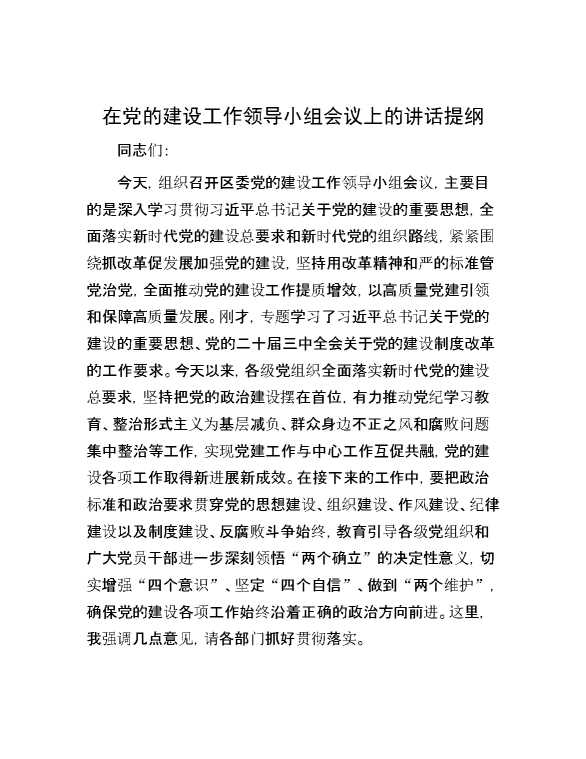 在党的建设工作领导小组会议上的讲话提纲

同志们：

今天，组织召开区委党的建设工作领导小组会议，主要目的是深入学习贯彻习近平总书记关于党的建设的重要思想，全面落实新时代党的建设总要求和新时代党的组织路线，紧紧围绕抓改革促发展加强党的建设，坚持用改革精神和严的标准管党治党，全面推动党的建设工作提质增效，以高质量党建引领和保障高质量发展。刚才，专题学习了习近平总书记关于党的建设的重要思想、党的二十届三中全会关于党的建设制度改革的工作要求。今天以来，各级党组织全面落实新时代党的建设总要求，坚持把党的政治建设摆在首位，有力推动党纪学习教育、整治形式主义为基层减负、群众身边不正之风和腐败问题集中整治等工作，实现党建工作与中心工作互促共融，党的建设各项工作取得新进展新成效。在接下来的工作中，要把政治标准和政治要求贯穿党的思想建设、组织建设、作风建设、纪律建设以及制度建设、反腐败斗争始终，教育引导各级党组织和广大党员干部进一步深刻领悟“两个确立”的决定性意义，切实增强“四个意识”、坚定“四个自信”、做到“两个维护”，确保党的建设各项工作始终沿着正确的政治方向前进。这里，我强调几点意见，请各部门抓好贯彻落实。